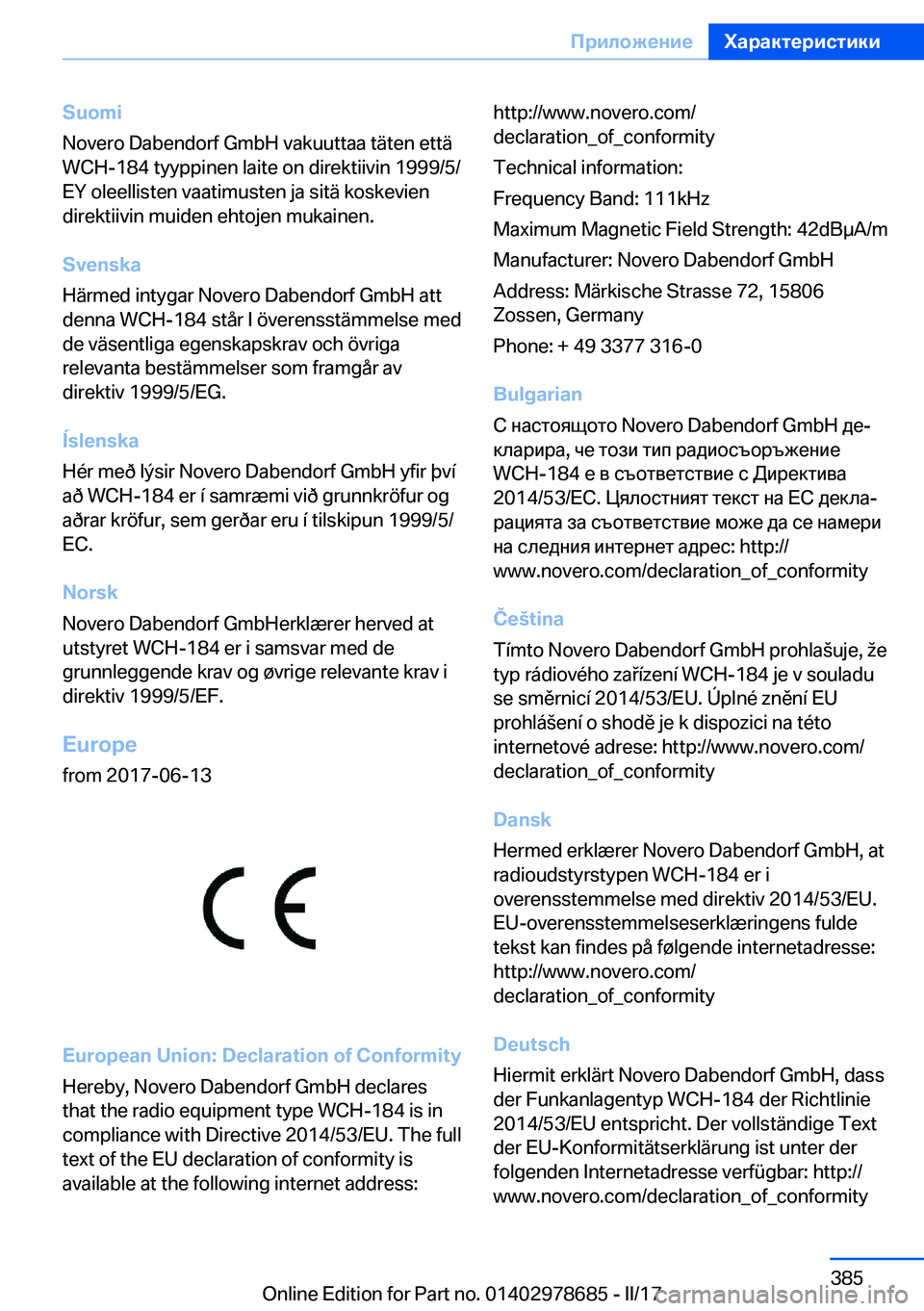 Приложение Характеристики

Suomi
Novero Dabendorf GmbH vakuuttaa täten että WCH-184 tyyppinen laite on direktiivin 1999/5/EY oleellisten vaatimusten ja sitä koskevien direktiivin muiden ehtojen mukainen.

Svenska
Härmed intygar Novero Dabendorf GmbH att denna WCH-184 står I överensstämmelse med de väsentliga egenskapskrav och övriga relevanta bestämmelser som framgår av direktiv 1999/5/EG.

Íslenska
Hér með lýsir Novero Dabendorf GmbH yfir því að WCH-184 er í samræmi við grunnkröfur og aðrar kröfur, sem gerðar eru í tilskipun 1999/5/EC.

Norsk
Novero Dabendorf GmbHerklærer herved at utstyret WCH-184 er i samsvar med de grunnleggende krav og øvrige relevante krav i direktiv 1999/5/EF.

Europe
from 2017-06-13

CE

European Union: Declaration of Conformity
Hereby, Novero Dabendorf GmbH declares that the radio equipment type WCH-184 is in compliance with Directive 2014/53/EU. The full text of the EU declaration of conformity is available at the following internet address:

http://www.novero.com/declaration_of_conformity
Technical information:
Frequency Band: 111kHz
Maximum Magnetic Field Strength: 42dBµA/m
Manufacturer: Novero Dabendorf GmbH
Address: Märkische Strasse 72, 15806 Zossen, Germany
Phone: + 49 3377 316-0

Bulgarian
С настоящото Novero Dabendorf GmbH декларира, че този тип радиосъоръжение WCH-184 е в съответствие с Директива 2014/53/ЕС. Цялостният текст на ЕС декларацията за съответствие може да се намери на следния интернет адрес: http://www.novero.com/declaration_of_conformity

Čeština
Tímto Novero Dabendorf GmbH prohlašuje, že typ rádiového zařízení WCH-184 je v souladu se směrnicí 2014/53/EU. Úplné znění EU prohlášení o shodě je k dispozici na této internetové adrese: http://www.novero.com/declaration_of_conformity

Dansk
Hermed erklærer Novero Dabendorf GmbH, at radioudstyrstypen WCH-184 er i overensstemmelse med direktiv 2014/53/EU. EU-overensstemmelseserklæringens fulde tekst kan findes på følgende internetadresse: http://www.novero.com/declaration_of_conformity

Deutsch
Hiermit erklärt Novero Dabendorf GmbH, dass der Funkanlagentyp WCH-184 der Richtlinie 2014/53/EU entspricht. Der vollständige Text der EU-Konformitätserklärung ist unter der folgenden Internetadresse verfügbar: http://www.novero.com/declaration_of_conformity

385
Online Edition for Part no. 01402978685 - II/17 carmanualsonline.info